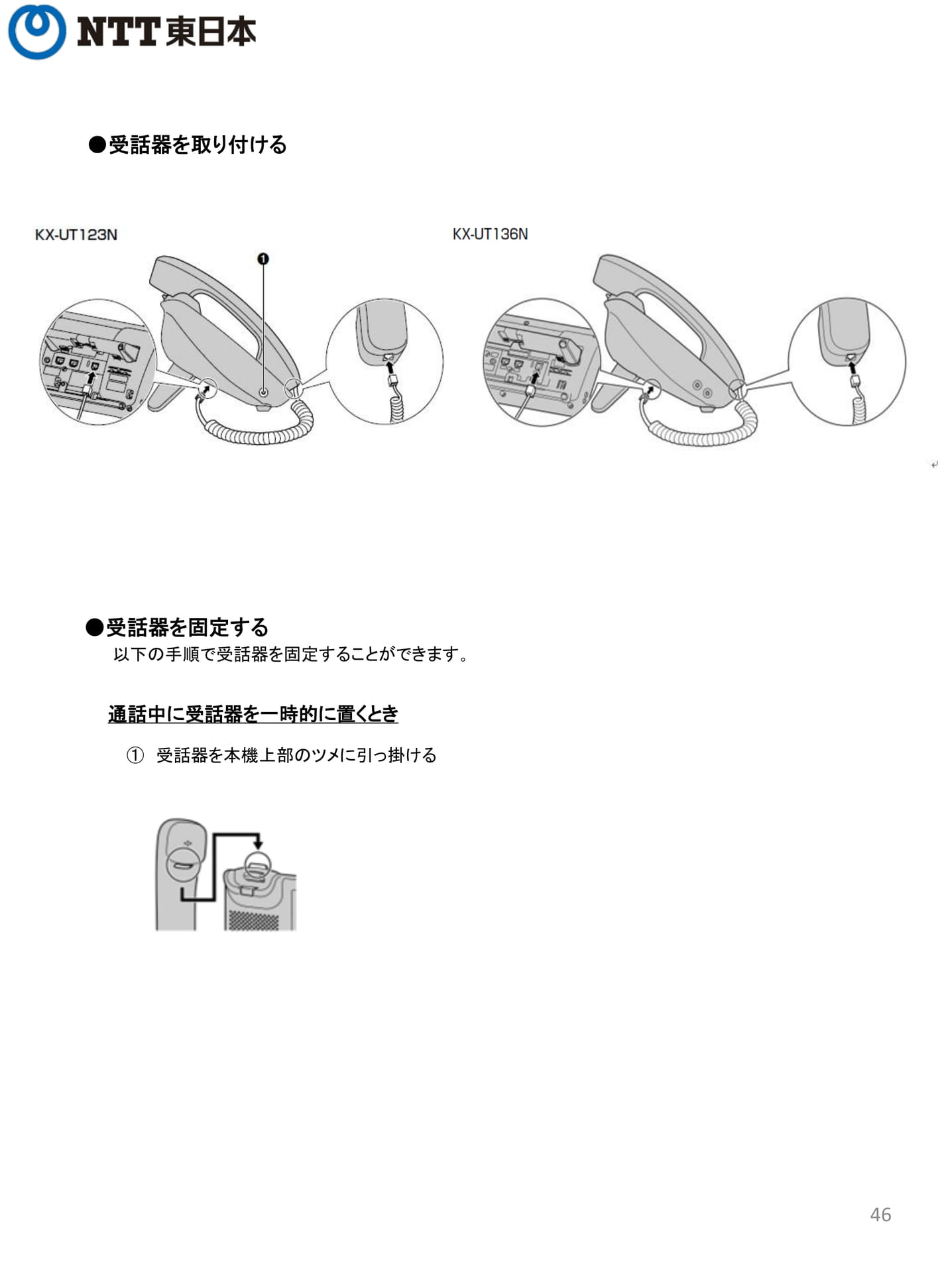 NTT東日本

●受話器を取り付ける

KX-UT123N

❶

KX-UT136N

●受話器を固定する
以下の手順で受話器を固定することができます。

通話中に受話器を一時的に置くとき

① 受話器を本機上部のツメに引っ掛ける

46